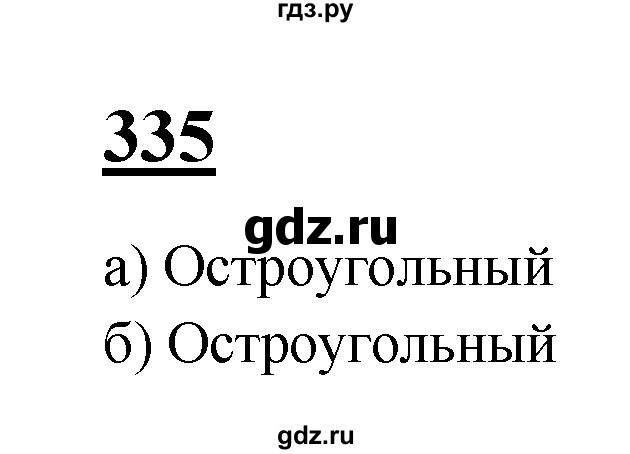 гдз.ру

335

gdz.ru

а) Остроугольный

б) Остроугольный

gdz.ru